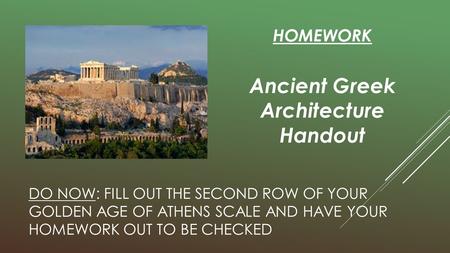 HOMEWORK

Ancient Greek Architecture Handout

DO NOW: FILL OUT THE SECOND ROW OF YOUR GOLDEN AGE OF ATHENS SCALE AND HAVE YOUR HOMEWORK OUT TO BE CHECKED